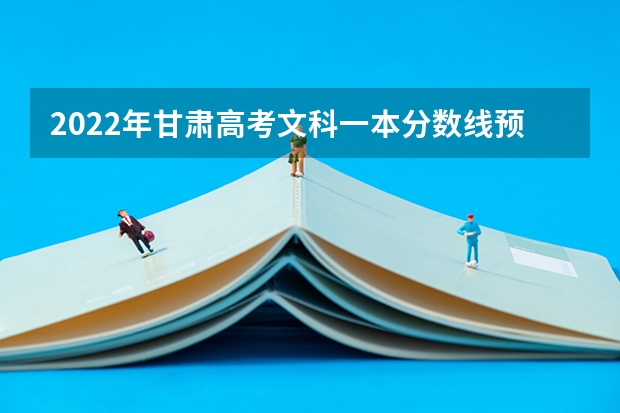 2022年甘肃高考文科一本分数线预